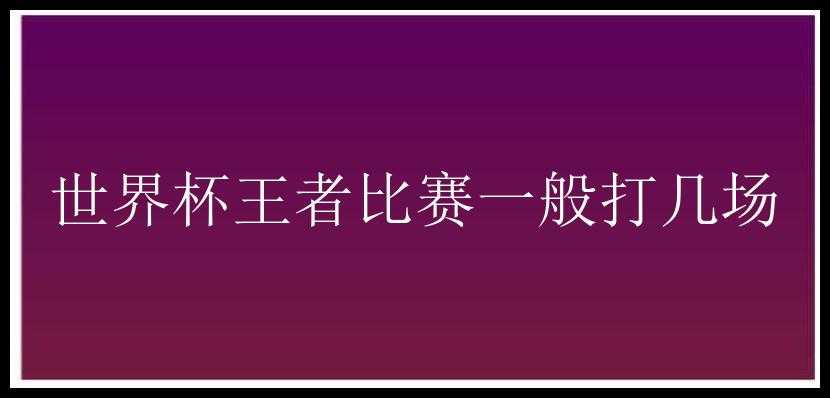 世界杯王者比赛一般打几场